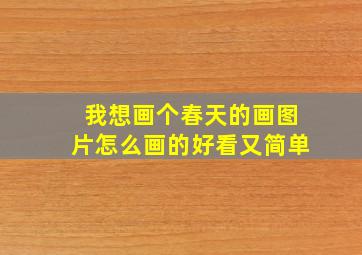 我想画个春天的画图片怎么画的好看又简单